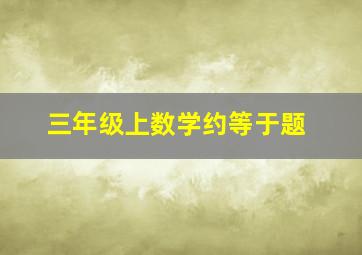 三年级上数学约等于题